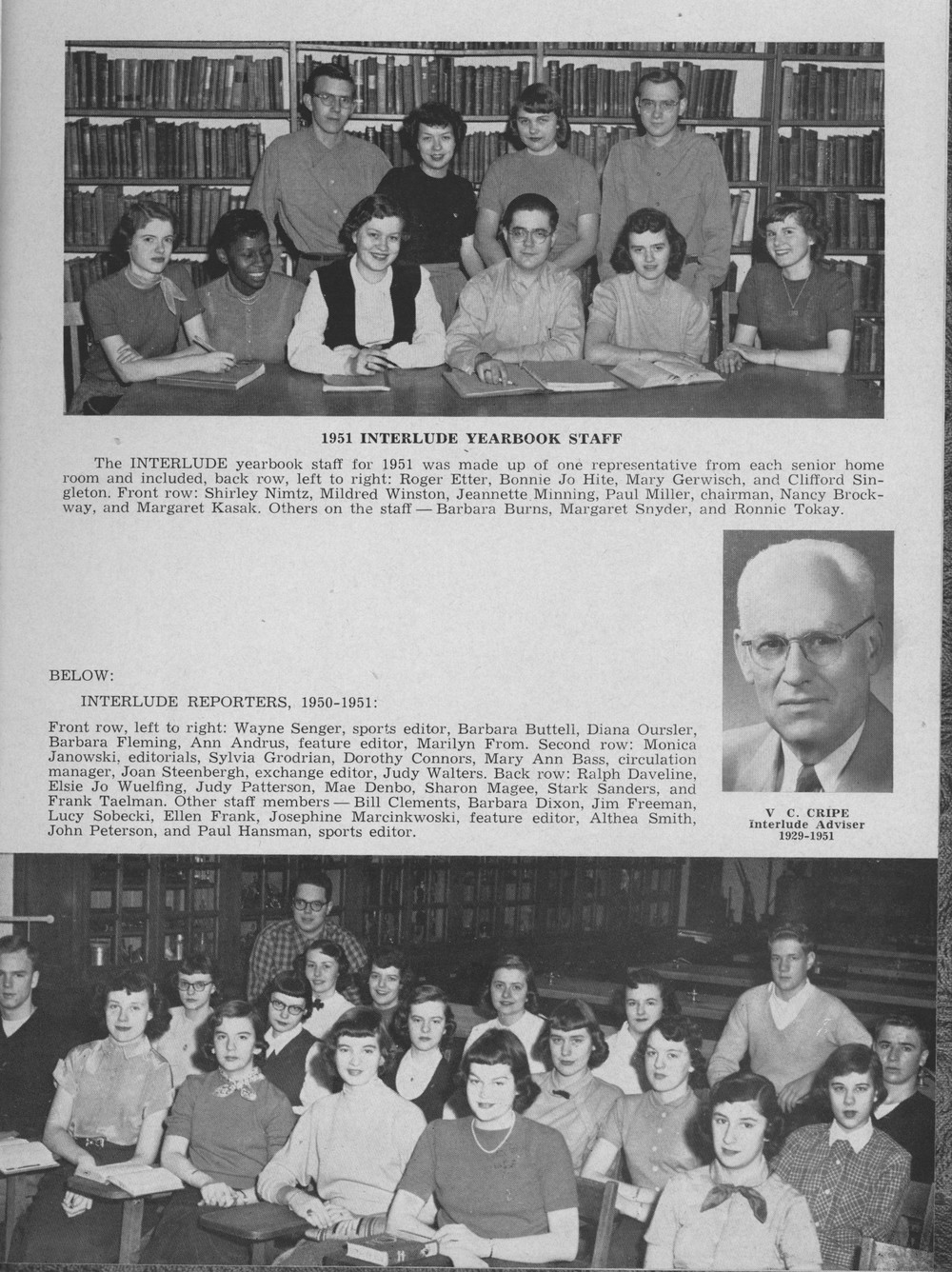 1951 INTERLUDE YEARBOOK STAFF

The INTERLUDE yearbook staff for 1951 was made up of one representative from each senior home room and included, back row, left to right: Roger Etter, Bonnie Jo Hite, Mary Gerwisch, and Clifford Singleton. Front row: Shirley Nimtz, Mildred Winston, Jeannette Minning, Paul Miller, chairman, Nancy Brockway, and Margaret Kasak. Others on the staff — Barbara Burns, Margaret Snyder, and Ronnie Tokay.

BELOW:

INTERLUDE REPORTERS, 1950-1951:

Front row, left to right: Wayne Senger, sports editor, Barbara Buttell, Diana Oursler, Barbara Fleming, Ann Andrus, feature editor, Marilyn From. Second row: Monica Janowski, editorials, Sylvia Grodrian, Dorothy Connors, Mary Ann Bass, circulation manager, Joan Steenbergh, exchange editor, Judy Walters. Back row: Ralph Daveline, Elsie Jo Wuelfing, Judy Patterson, Mae Denbo, Sharon Magee, Stark Sanders, and Frank Taelman. Other staff members — Bill Clements, Barbara Dixon, Jim Freeman, Lucy Sobecki, Ellen Frank, Josephine Marcinkwoski, feature editor, Althea Smith, John Peterson, and Paul Hansman, sports editor.

V C. CRIPE
Interlude Adviser
1929-1951